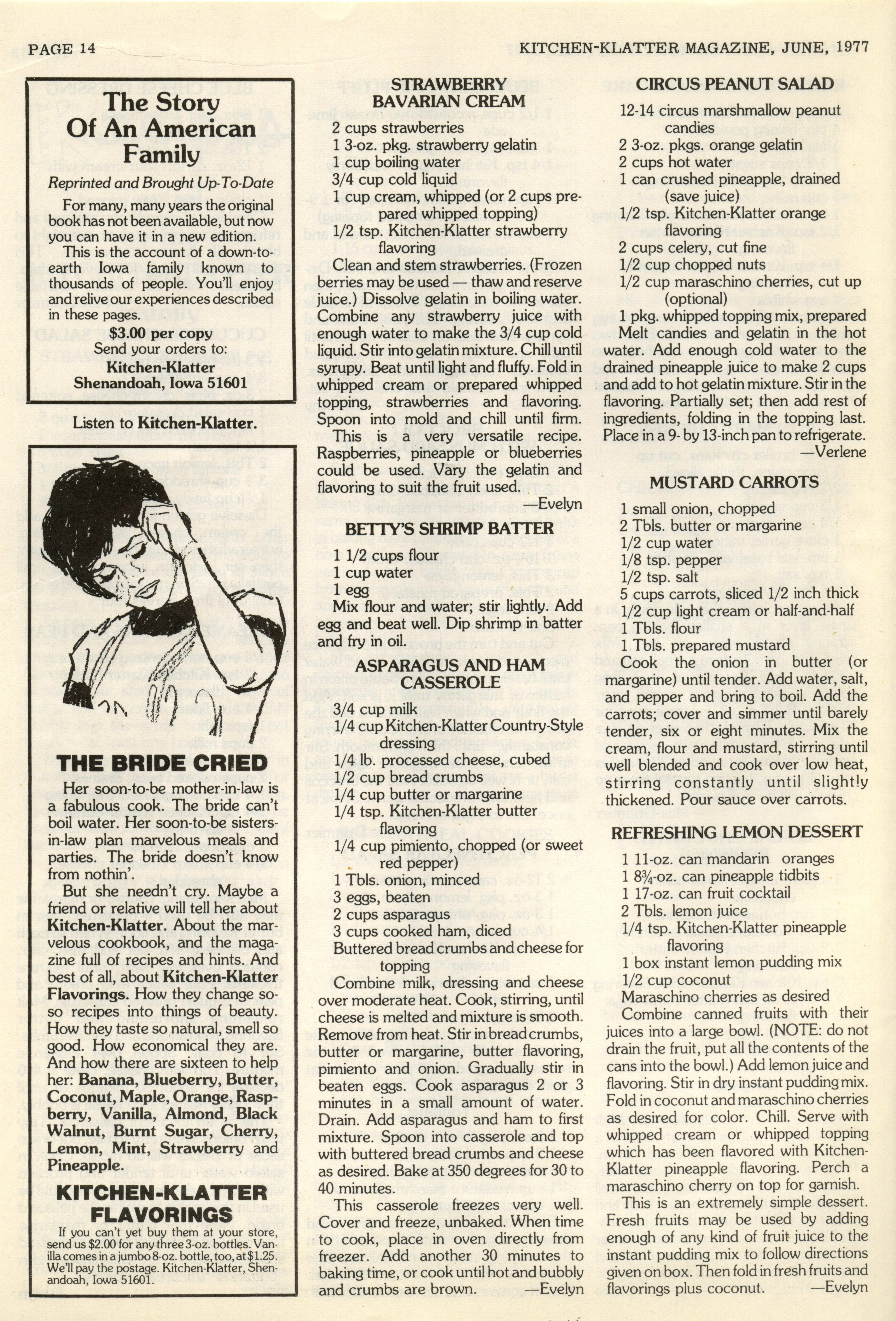 PAGE 14

KITCHEN-KLATTER MAGAZINE, JUNE, 1977

The Story Of An American Family

Reprinted and Brought Up-To-Date

For many, many years the original book has not been available, but now you can have it in a new edition.

This is the account of a down-to-earth Iowa family known to thousands of people. You'll enjoy and relive our experiences described in these pages.

$3.00 per copy
Send your orders to:
Kitchen-Klatter
Shenandoah, Iowa 51601

Listen to Kitchen-Klatter.

THE BRIDE CRIED

Her soon-to-be mother-in-law is a fabulous cook. The bride can't boil water. Her soon-to-be sisters-in-law plan marvelous meals and parties. The bride doesn't know from nothin'.

But she needn't cry. Maybe a friend or relative will tell her about Kitchen-Klatter. About the marvelous cookbook, and the magazine full of recipes and hints. And best of all, about Kitchen-Klatter Flavorings. How they change so-so recipes into things of beauty. How they taste so natural, smell so good. How economical they are. And how there are sixteen to help her: Banana, Blueberry, Butter, Coconut, Maple, Orange, Raspberry, Vanilla, Almond, Black Walnut, Burnt Sugar, Cherry, Lemon, Mint, Strawberry and Pineapple.

KITCHEN-KLATTER FLAVORINGS

If you can't yet buy them at your store, send us $2.00 for any three 3-oz. bottles. Vanilla comes in a jumbo 8-oz. bottle, too, at $1.25. We'll pay the postage. Kitchen-Klatter, Shenandoah, Iowa 51601.

STRAWBERRY BAVARIAN CREAM

2 cups strawberries
1 3-oz. pkg. strawberry gelatin
1 cup boiling water
3/4 cup cold liquid
1 cup cream, whipped (or 2 cups prepared whipped topping)
1/2 tsp. Kitchen-Klatter strawberry flavoring

Clean and stem strawberries. (Frozen berries may be used — thaw and reserve juice.) Dissolve gelatin in boiling water. Combine any strawberry juice with enough water to make the 3/4 cup cold liquid. Stir into gelatin mixture. Chill until syrupy. Beat until light and fluffy. Fold in whipped cream or prepared whipped topping, strawberries and flavoring. Spoon into mold and chill until firm.

This is a very versatile recipe. Raspberries, pineapple or blueberries could be used. Vary the gelatin and flavoring to suit the fruit used.
—Evelyn

BETTY'S SHRIMP BATTER

1 1/2 cups flour
1 cup water
1 egg

Mix flour and water; stir lightly. Add egg and beat well. Dip shrimp in batter and fry in oil.

ASPARAGUS AND HAM CASSEROLE

3/4 cup milk
1/4 cup Kitchen-Klatter Country-Style dressing
1/4 lb. processed cheese, cubed
1/2 cup bread crumbs
1/4 cup butter or margarine
1/4 tsp. Kitchen-Klatter butter flavoring
1/4 cup pimiento, chopped (or sweet red pepper)
1 Tbls. onion, minced
3 eggs, beaten
2 cups asparagus
3 cups cooked ham, diced
Buttered bread crumbs and cheese for topping

Combine milk, dressing and cheese over moderate heat. Cook, stirring, until cheese is melted and mixture is smooth. Remove from heat. Stir in bread crumbs, butter or margarine, butter flavoring, pimiento and onion. Gradually stir in beaten eggs. Cook asparagus 2 or 3 minutes in a small amount of water. Drain. Add asparagus and ham to first mixture. Spoon into casserole and top with buttered bread crumbs and cheese as desired. Bake at 350 degrees for 30 to 40 minutes.

This casserole freezes very well. Cover and freeze, unbaked. When time to cook, place in oven directly from freezer. Add another 30 minutes to baking time, or cook until hot and bubbly and crumbs are brown. —Evelyn

CIRCUS PEANUT SALAD

12-14 circus marshmallow peanut candies
2 3-oz. pkgs. orange gelatin
2 cups hot water
1 can crushed pineapple, drained (save juice)
1/2 tsp. Kitchen-Klatter orange flavoring
2 cups celery, cut fine
1/2 cup chopped nuts
1/2 cup maraschino cherries, cut up (optional)
1 pkg. whipped topping mix, prepared

Melt candies and gelatin in the hot water. Add enough cold water to the drained pineapple juice to make 2 cups and add to hot gelatin mixture. Stir in the flavoring. Partially set; then add rest of ingredients, folding in the topping last. Place in a 9- by 13-inch pan to refrigerate.
—Verlene

MUSTARD CARROTS

1 small onion, chopped
2 Tbls. butter or margarine
1/2 cup water
1/8 tsp. pepper
1/2 tsp. salt
5 cups carrots, sliced 1/2 inch thick
1/2 cup light cream or half-and-half
1 Tbls. flour
1 Tbls. prepared mustard

Cook the onion in butter (or margarine) until tender. Add water, salt, and pepper and bring to boil. Add the carrots; cover and simmer until barely tender, six or eight minutes. Mix the cream, flour and mustard, stirring until well blended and cook over low heat, stirring constantly until slightly thickened. Pour sauce over carrots.

REFRESHING LEMON DESSERT

1 11-oz. can mandarin oranges
1 8¾-oz. can pineapple tidbits
1 17-oz. can fruit cocktail
2 Tbls. lemon juice
1/4 tsp. Kitchen-Klatter pineapple flavoring
1 box instant lemon pudding mix
1/2 cup coconut
Maraschino cherries as desired

Combine canned fruits with their juices into a large bowl. (NOTE: do not drain the fruit, put all the contents of the cans into the bowl.) Add lemon juice and flavoring. Stir in dry instant pudding mix. Fold in coconut and maraschino cherries as desired for color. Chill. Serve with whipped cream or whipped topping which has been flavored with Kitchen-Klatter pineapple flavoring. Perch a maraschino cherry on top for garnish.

This is an extremely simple dessert. Fresh fruits may be used by adding enough of any kind of fruit juice to the instant pudding mix to follow directions given on box. Then fold in fresh fruits and flavorings plus coconut. —Evelyn